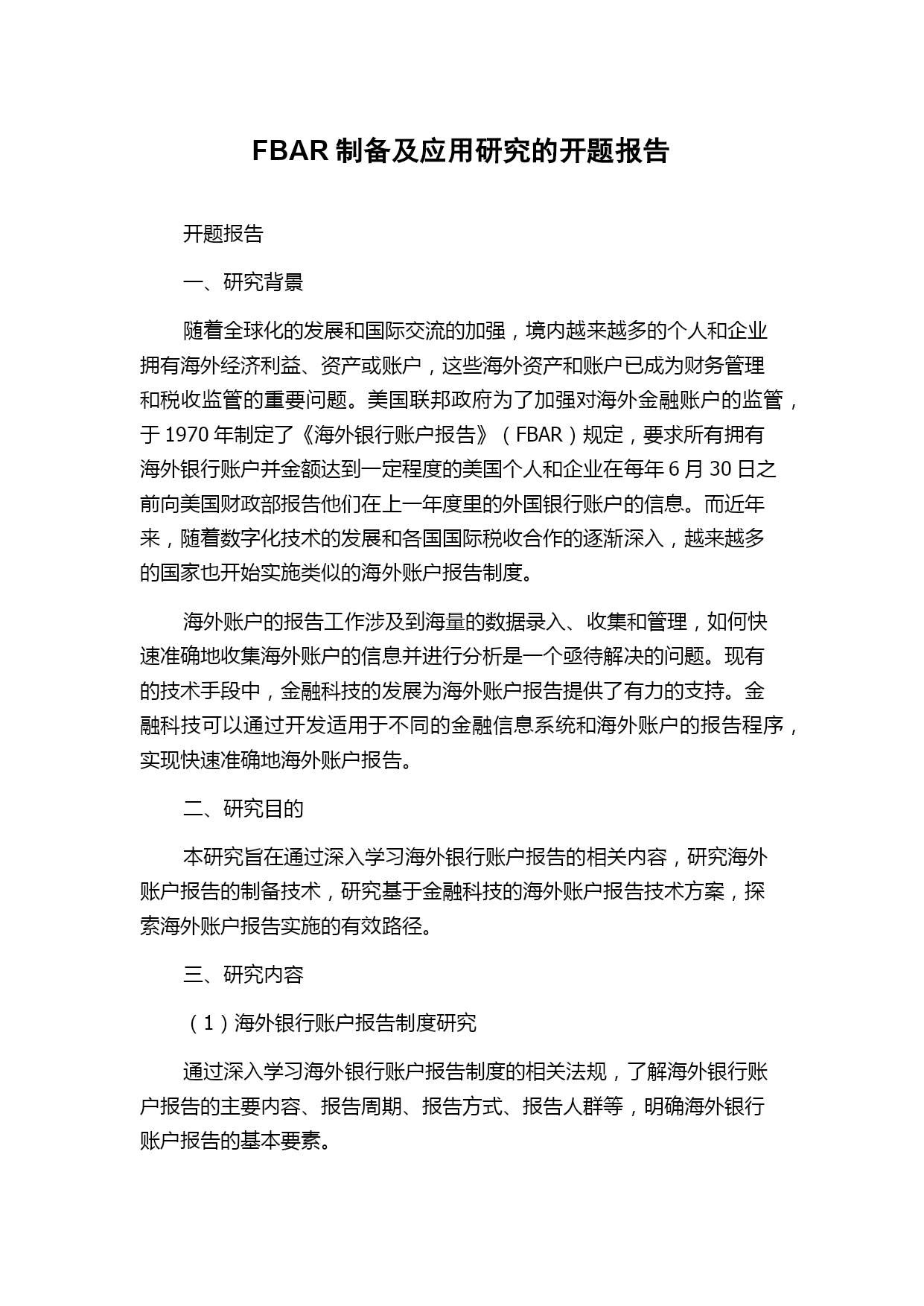 FBAR 制备及应用研究的开题报告

开题报告

一、研究背景

随着全球化的发展和国际交流的加强，境内越来越多的个人和企业拥有海外经济利益、资产或账户，这些海外资产和账户已成为财务管理和税收监管的重要问题。美国联邦政府为了加强对海外金融账户的监管，于 1970 年制定了《海外银行账户报告》（FBAR）规定，要求所有拥有海外银行账户并金额达到一定程度的美国个人和企业在每年 6 月 30 日之前向美国财政部报告他们在上一年度里的外国银行账户的信息。而近年来，随着数字化技术的发展和各国国际税收合作的逐渐深入，越来越多的国家也开始实施类似的海外账户报告制度。

海外账户的报告工作涉及到海量的数据录入、收集和管理，如何快速准确地收集海外账户的信息并进行分析是一个亟待解决的问题。现有的技术手段中，金融科技的发展为海外账户报告提供了有力的支持。金融科技可以通过开发适用于不同的金融信息系统和海外账户的报告程序，实现快速准确地海外账户报告。

二、研究目的

本研究旨在通过深入学习海外银行账户报告的相关内容，研究海外账户报告的制备技术，研究基于金融科技的海外账户报告技术方案，探索海外账户报告实施的有效路径。

三、研究内容

（1）海外银行账户报告制度研究

通过深入学习海外银行账户报告制度的相关法规，了解海外银行账户报告的主要内容、报告周期、报告方式、报告人群等，明确海外银行账户报告的基本要素。